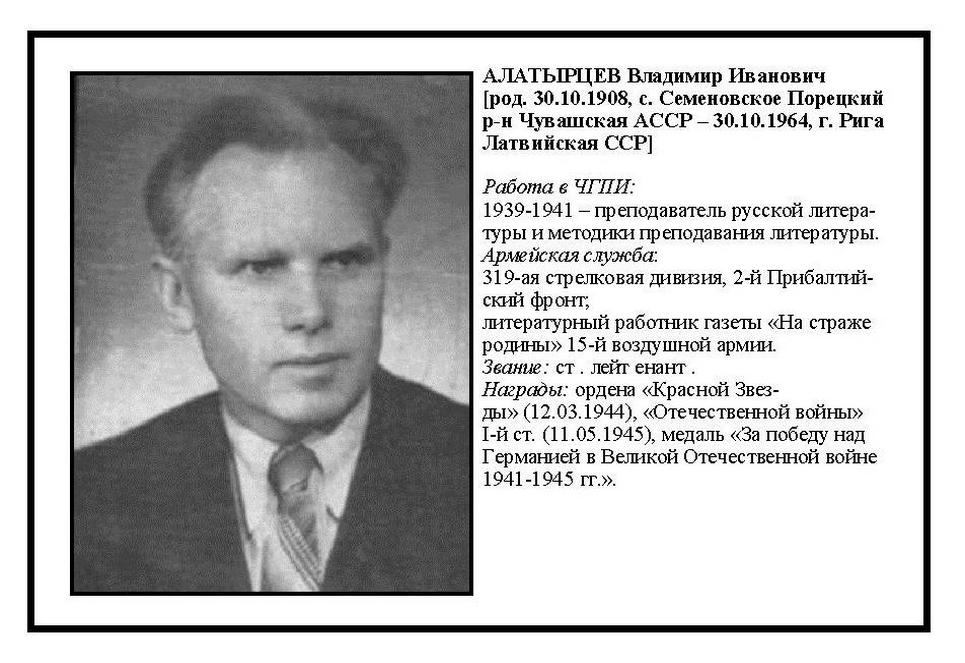 АЛАТЫРЦЕВ Владимир Иванович [род. 30.10.1908, с. Семеновское Порецкий р-н Чувашская АССР – 30.10.1964, г. Рига Латвийская ССР]

Работа в ЧГПИ:
1939-1941 – преподаватель русской литературы и методики преподавания литературы.
Армейская служба:
319-ая стрелковая дивизия, 2-й Прибалтийский фронт;
литературный работник газеты «На страже родины» 15-й воздушной армии.
Звание: ст . лейт енант .
Награды: ордена «Красной Звезды» (12.03.1944), «Отечественной войны» I-й ст. (11.05.1945), медаль «За победу над Германией в Великой Отечественной войне 1941-1945 гг.».